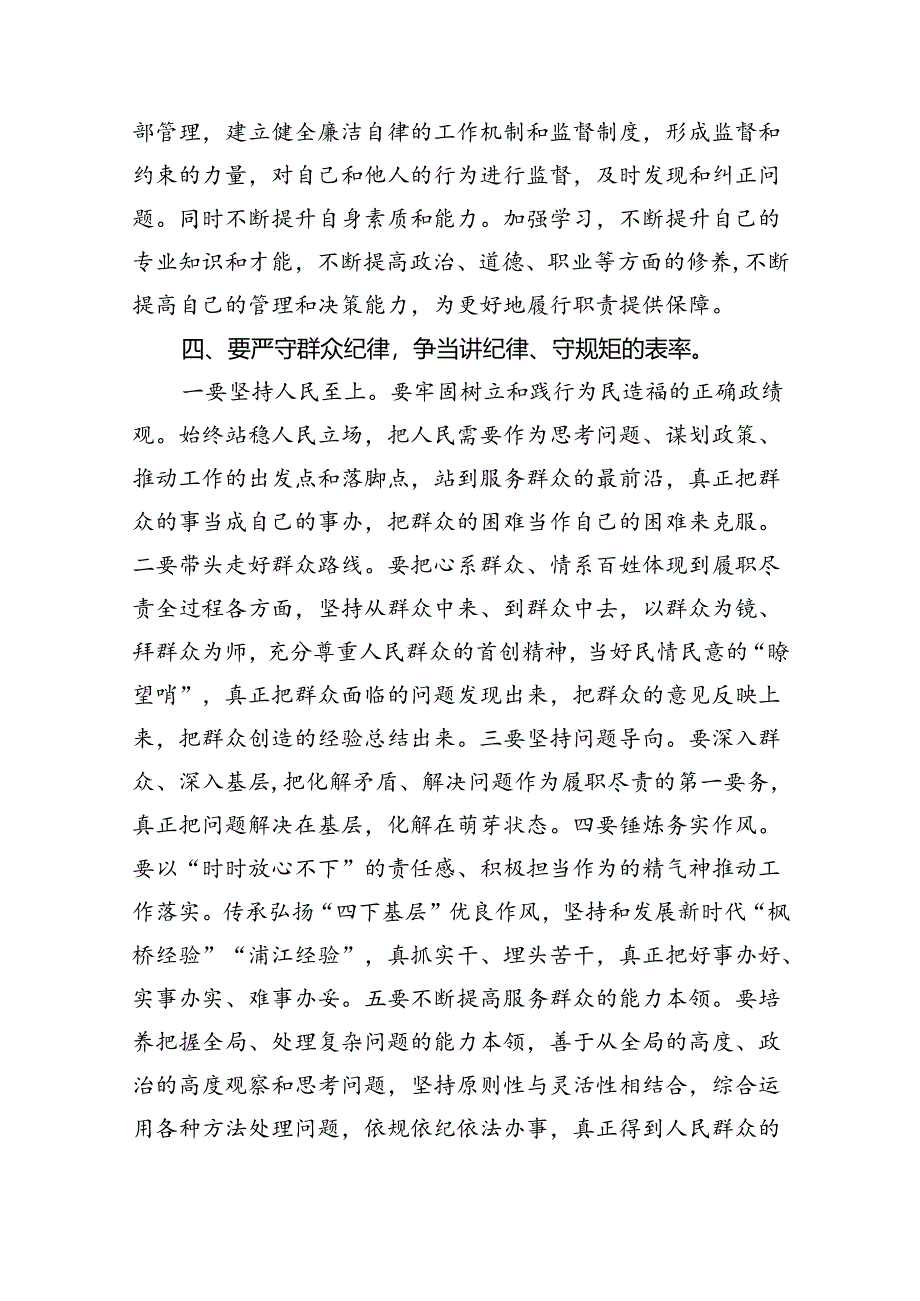 部管理，建立健全廉洁自律的工作机制和监督制度，形成监督和约束的力量，对自己和他人的行为进行监督，及时发现和纠正问题。同时不断提升自身素质和能力。加强学习，不断提升自己的专业知识和才能，不断提高政治、道德、职业等方面的修养，不断提高自己的管理和决策能力，为更好地履行职责提供保障。

四、要严守群众纪律，争当讲纪律、守规矩的表率。

一要坚持人民至上。要牢固树立和践行为民造福的正确政绩观。始终站稳人民立场，把人民需要作为思考问题、谋划政策、推动工作的出发点和落脚点，站到服务群众的最前沿，真正把群众的事当成自己的事办，把群众的困难当作自己的困难来克服。二要带头走好群众路线。要把心系群众、情系百姓体现到履职尽责全过程各方面，坚持从群众中来、到群众中去，以群众为镜、拜群众为师，充分尊重人民群众的首创精神，当好民情民意的“瞭望哨”，真正把群众面临的问题发现出来，把群众的意见反映上来，把群众创造的经验总结出来。三要坚持问题导向。要深入群众、深入基层，把化解矛盾、解决问题作为履职尽责的第一要务，真正把问题解决在基层，化解在萌芽状态。四要锤炼务实作风。要以“时时放心不下”的责任感、积极担当作为的精气神推动工作落实。传承弘扬“四下基层”优良作风，坚持和发展新时代“枫桥经验”“浦江经验”，真抓实干、埋头苦干，真正把好事办好、实事办实、难事办妥。五要不断提高服务群众的能力本领。要培养把握全局、处理复杂问题的能力本领，善于从全局的高度、政治的高度观察和思考问题，坚持原则性与灵活性相结合，综合运用各种方法处理问题，依规依纪依法办事，真正得到人民群众的